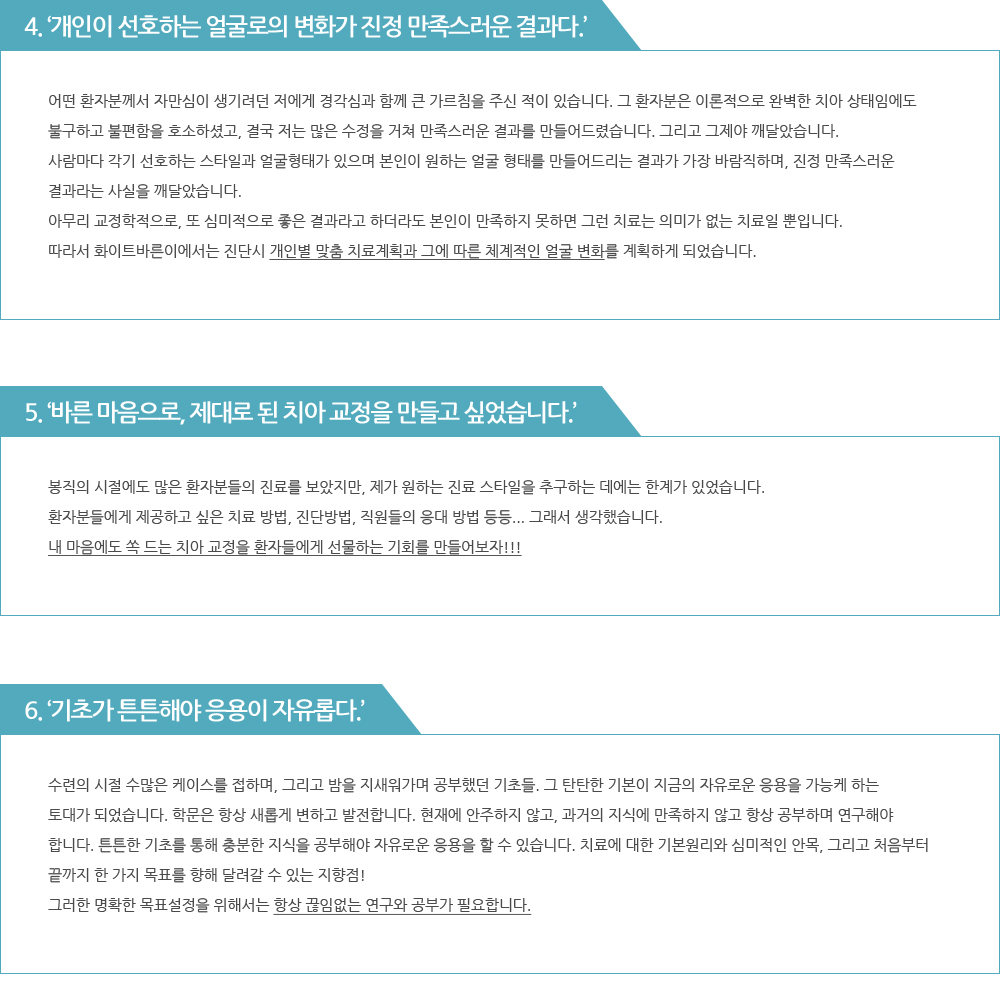 4. '개인이 선호하는 얼굴로의 변화가 진정 만족스러운 결과다.'

어떤 환자분께서 자만심이 생기려던 저에게 경각심과 함께 큰 가르침을 주신 적이 있습니다. 그 환자분은 이론적으로 완벽한 치아 상태임에도 불구하고 불편함을 호소하셨고, 결국 저는 많은 수정을 거쳐 만족스러운 결과를 만들어드렸습니다. 그리고 그제야 깨달았습니다.
사람마다 각기 선호하는 스타일과 얼굴형태가 있으며 본인이 원하는 얼굴 형태를 만들어드리는 결과가 가장 바람직하며, 진정 만족스러운 결과라는 사실을 깨달았습니다.
아무리 교정학적으로, 또 심미적으로 좋은 결과라고 하더라도 본인이 만족하지 못하면 그런 치료는 의미가 없는 치료일 뿐입니다.
따라서 화이트바른이에서는 진단시 개인별 맞춤 치료계획과 그에 따른 체계적인 얼굴 변화를 계획하게 되었습니다.

5. '바른 마음으로, 제대로 된 치아 교정을 만들고 싶었습니다.'

봉직의 시절에도 많은 환자분들의 진료를 보았지만, 제가 원하는 진료 스타일을 추구하는 데에는 한계가 있었습니다.
환자분들에게 제공하고 싶은 치료 방법, 진단방법, 직원들의 응대 방법 등등... 그래서 생각했습니다.
내 마음에도 쏙 드는 치아 교정을 환자들에게 선물하는 기회를 만들어보자!!!

6. '기초가 튼튼해야 응용이 자유롭다.'

수련의 시절 수많은 케이스를 접하며, 그리고 밤을 지새워가며 공부했던 기초들. 그 탄탄한 기본이 지금의 자유로운 응용을 가능케 하는 토대가 되었습니다. 학문은 항상 새롭게 변하고 발전합니다. 현재에 안주하지 않고, 과거의 지식에 만족하지 않고 항상 공부하며 연구해야 합니다. 튼튼한 기초를 통해 충분한 지식을 공부해야 자유로운 응용을 할 수 있습니다. 치료에 대한 기본원리와 심미적인 안목, 그리고 처음부터 끝까지 한 가지 목표를 향해 달려갈 수 있는 지향점!
그러한 명확한 목표설정을 위해서는 항상 끊임없는 연구와 공부가 필요합니다.